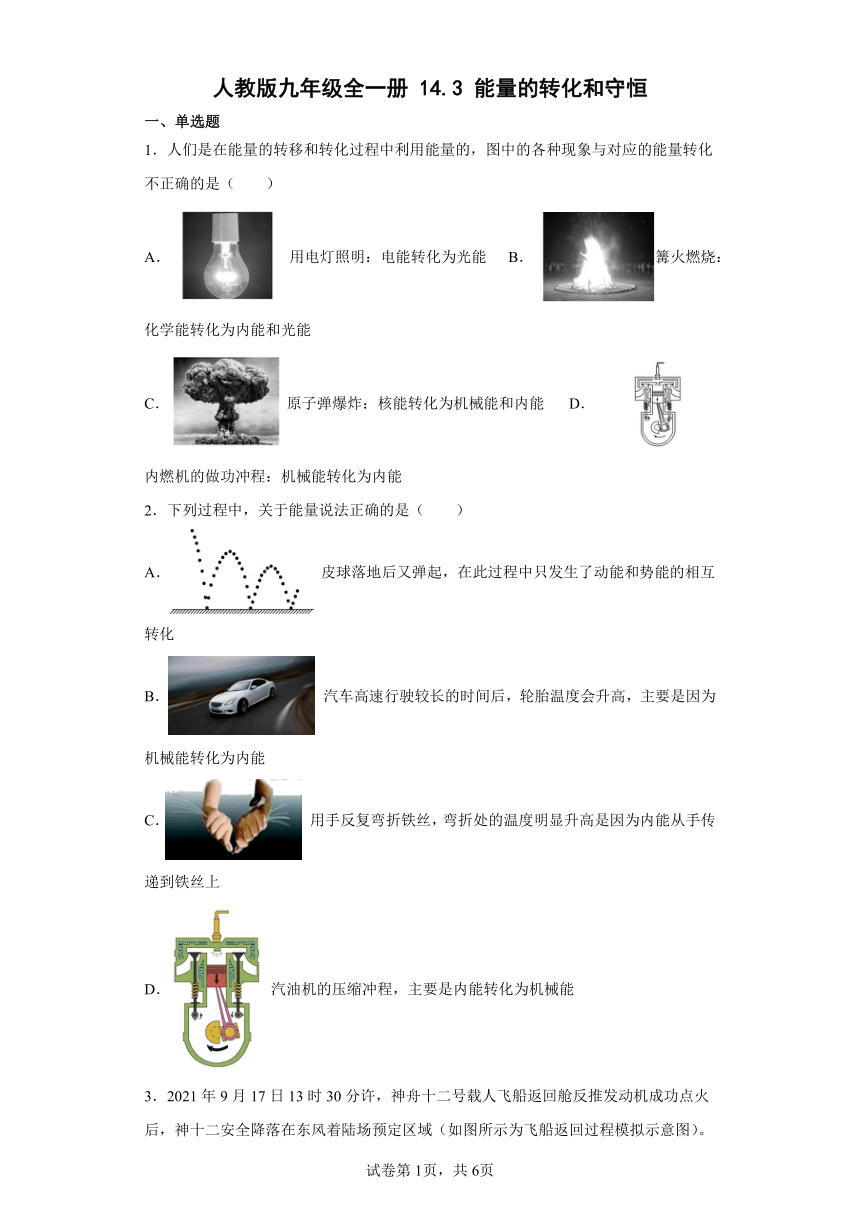 人教版九年级全一册 14.3 能量的转化和守恒

一、单选题

1．人们是在能量的转移和转化过程中利用能量的，图中的各种现象与对应的能量转化不正确的是（　　）

A． 用电灯照明：电能转化为光能　B． 篝火燃烧：化学能转化为内能和光能

C． 原子弹爆炸：核能转化为机械能和内能　D． 内燃机的做功冲程：机械能转化为内能

2．下列过程中，关于能量说法正确的是（　　）

A． 皮球落地后又弹起，在此过程中只发生了动能和势能的相互转化

B． 汽车高速行驶较长的时间后，轮胎温度会升高，主要是因为机械能转化为内能

C． 用手反复弯折铁丝，弯折处的温度明显升高是因为内能从手传递到铁丝上

D． 汽油机的压缩冲程，主要是内能转化为机械能

3．2021 年 9 月 17 日 13 时 30 分许，神舟十二号载人飞船返回舱反推发动机成功点火后，神十二安全降落在东风着陆场预定区域（如图所示为飞船返回过程模拟示意图）。

试卷第 1页，共 6页